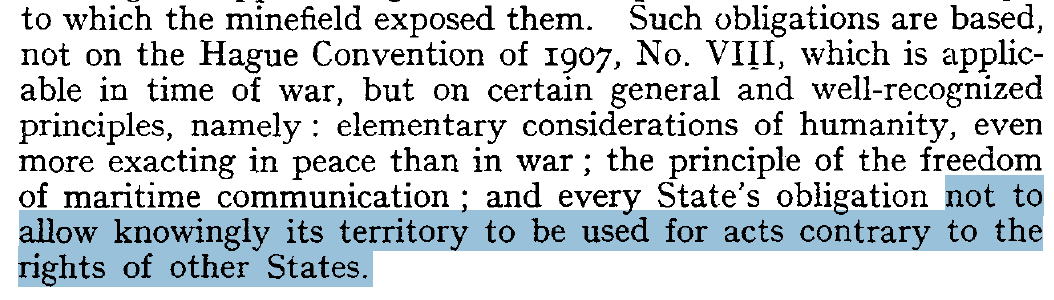 to which the minefield exposed them. Such obligations are based, not on the Hague Convention of 1907, No. VIII, which is applicable in time of war, but on certain general and well-recognized principles, namely : elementary considerations of humanity, even more exacting in peace than in war ; the principle of the freedom of maritime communication ; and every State's obligation not to allow knowingly its territory to be used for acts contrary to the rights of other States.